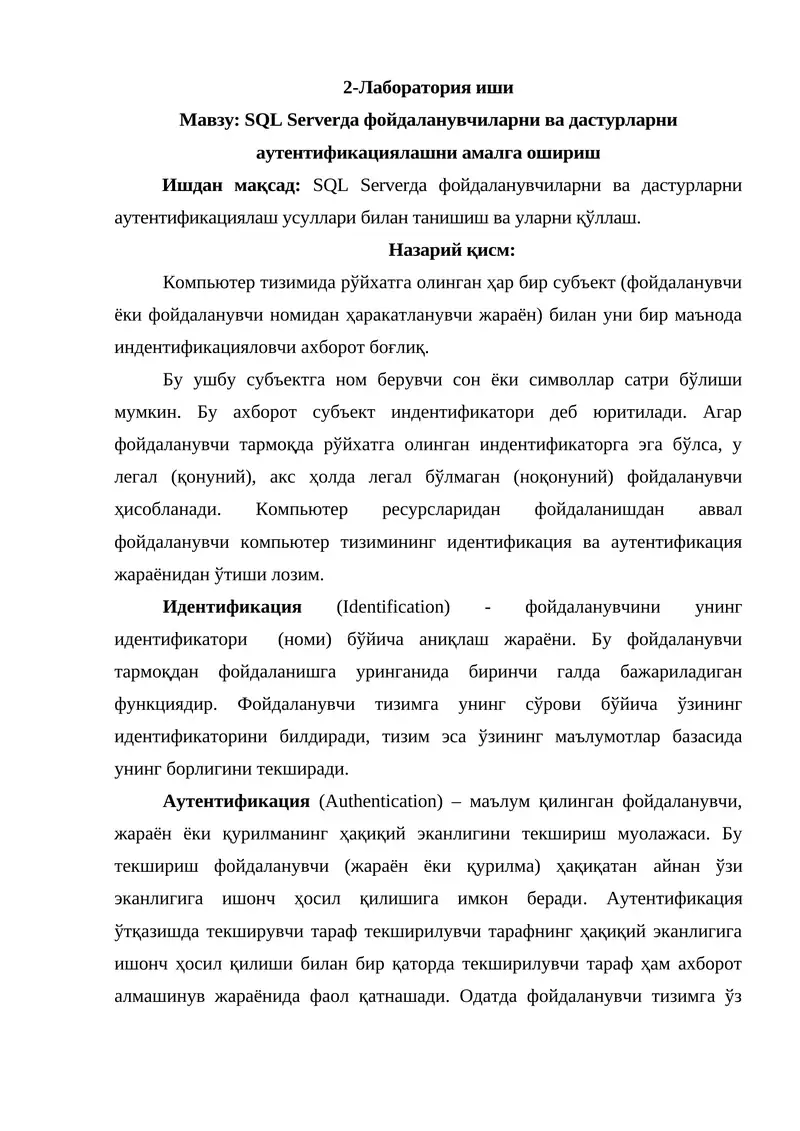 2-Лаборатория иши

Мавзу: SQL Serverда фойдаланувчиларни ва дастурларни аутентификациялашни амалга ошириш

Ишдан мақсад: SQL Serverда фойдаланувчиларни ва дастурларни аутентификациялаш усуллари билан танишиш ва уларни қўллаш.

Назарий қисм:

Компьютер тизимида рўйхатга олинган ҳар бир субъект (фойдаланувчи ёки фойдаланувчи номидан ҳаракатланувчи жараён) билан уни бир маънода индентификацияловчи ахборот боғлиқ.

Бу ушбу субъектга ном берувчи сон ёки символлар сатри бўлиши мумкин. Бу ахборот субъект индентификатори деб юритилади. Агар фойдаланувчи тармоқда рўйхатга олинган индентификаторга эга бўлса, у легал (қонуний), акс ҳолда легал бўлмаган (ноқонуний) фойдаланувчи ҳисобланади. Компьютер ресурсларидан фойдаланишдан аввал фойдаланувчи компьютер тизимининг идентификация ва аутентификация жараёнидан ўтиши лозим.

Идентификация (Identification) - фойдаланувчини унинг идентификатори (номи) бўйича аниқлаш жараёни. Бу фойдаланувчи тармоқдан фойдаланишга уринганида биринчи галда бажариладиган функциядир. Фойдаланувчи тизимга унинг сўрови бўйича ўзининг идентификаторини билдиради, тизим эса ўзининг маълумотлар базасида унинг борлигини текширади.

Аутентификация (Authentication) – маълум қилинган фойдаланувчи, жараён ёки қурилманинг ҳақиқий эканлигини текшириш муолажаси. Бу текшириш фойдаланувчи (жараён ёки қурилма) ҳақиқатан айнан ўзи эканлигига ишонч ҳосил қилишига имкон беради. Аутентификация ўтқазишда текширувчи тараф текширилувчи тарафнинг ҳақиқий эканлигига ишонч ҳосил қилиши билан бир қаторда текширилувчи тараф ҳам ахборот алмашинув жараёнида фаол қатнашади. Одатда фойдаланувчи тизимга ўз